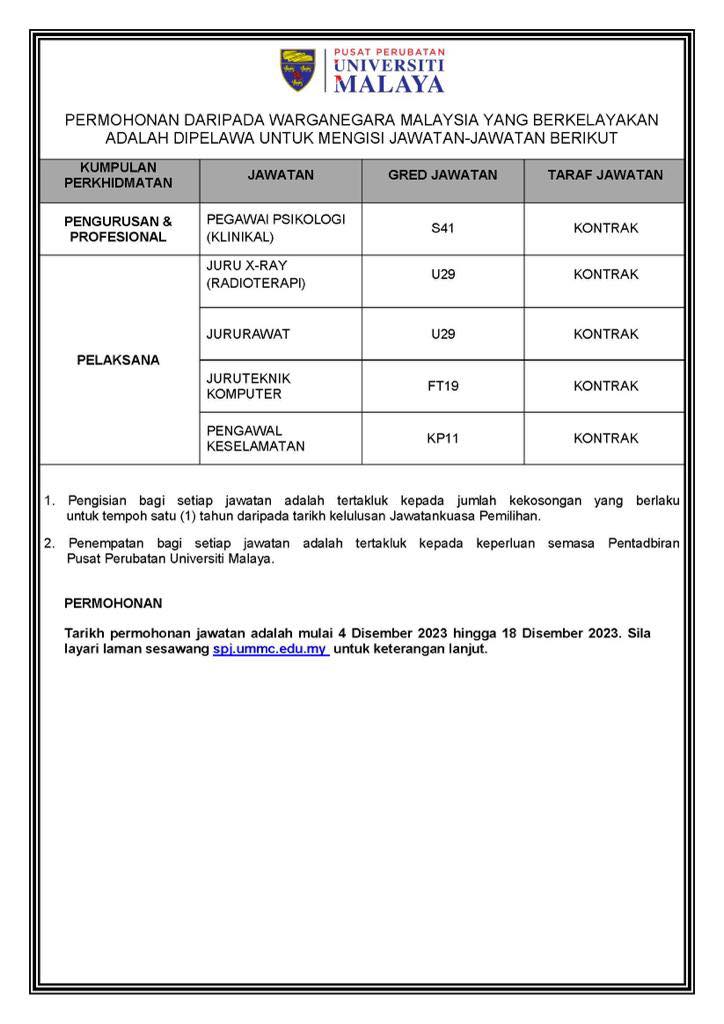 PUSAT PERUBATAN
UNIVERSITI
MALAYA

PERMOHONAN DARIPADA WARGANEGARA MALAYSIA YANG BERKELAYAKAN ADALAH DIPELAWA UNTUK MENGISI JAWATAN-JAWATAN BERIKUT

| KUMPULAN PERKHIDMATAN | JAWATAN | GRED JAWATAN | TARAF JAWATAN |
|---|---|---|---|
| PENGURUSAN & PROFESIONAL | PEGAWAI PSIKOLOGI (KLINIKAL) | S41 | KONTRAK |
| PELAKSANA | JURU X-RAY (RADIOTERAPI) | U29 | KONTRAK |
| | JURURAWAT | U29 | KONTRAK |
| | JURUTEKNIK KOMPUTER | FT19 | KONTRAK |
| | PENGAWAL KESELAMATAN | KP11 | KONTRAK |

1. Pengisian bagi setiap jawatan adalah tertakluk kepada jumlah kekosongan yang berlaku untuk tempoh satu (1) tahun daripada tarikh kelulusan Jawatankuasa Pemilihan.

2. Penempatan bagi setiap jawatan adalah tertakluk kepada keperluan semasa Pentadbiran Pusat Perubatan Universiti Malaya.

PERMOHONAN

Tarikh permohonan jawatan adalah mulai 4 Disember 2023 hingga 18 Disember 2023. Sila layari laman sesawang spj.ummc.edu.my untuk keterangan lanjut.